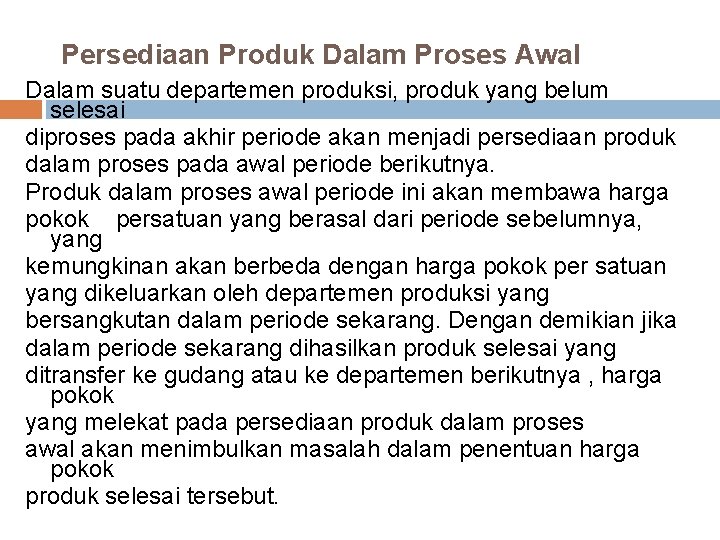 Persediaan Produk Dalam Proses Awal

Dalam suatu departemen produksi, produk yang belum selesai diproses pada akhir periode akan menjadi persediaan produk dalam proses pada awal periode berikutnya.
Produk dalam proses awal periode ini akan membawa harga pokok persatuan yang berasal dari periode sebelumnya, yang kemungkinan akan berbeda dengan harga pokok per satuan yang dikeluarkan oleh departemen produksi yang bersangkutan dalam periode sekarang. Dengan demikian jika dalam periode sekarang dihasilkan produk selesai yang ditransfer ke gudang atau ke departemen berikutnya , harga pokok yang melekat pada persediaan produk dalam proses awal akan menimbulkan masalah dalam penentuan harga pokok produk selesai tersebut.